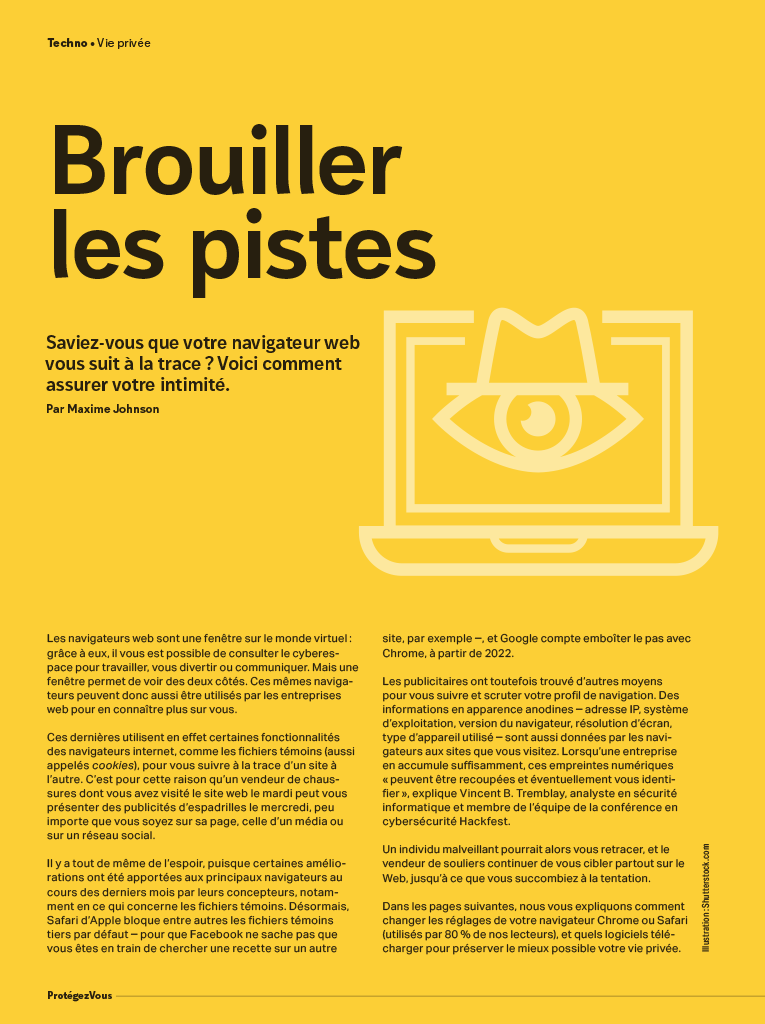 Techno • Vie privée

Brouiller les pistes

Saviez-vous que votre navigateur web vous suit à la trace ? Voici comment assurer votre intimité.

Par Maxime Johnson

Les navigateurs web sont une fenêtre sur le monde virtuel : grâce à eux, il vous est possible de consulter le cyberespace pour travailler, vous divertir ou communiquer. Mais une fenêtre permet de voir des deux côtés. Ces mêmes navigateurs peuvent donc aussi être utilisés par les entreprises web pour en connaître plus sur vous.

Ces dernières utilisent en effet certaines fonctionnalités des navigateurs internet, comme les fichiers témoins (aussi appelés cookies), pour vous suivre à la trace d'un site à l'autre. C'est pour cette raison qu'un vendeur de chaussures dont vous avez visité le site web le mardi peut vous présenter des publicités d'espadrilles le mercredi, peu importe que vous soyez sur sa page, celle d'un média ou sur un réseau social.

Il y a tout de même de l'espoir, puisque certaines améliorations ont été apportées aux principaux navigateurs au cours des derniers mois par leurs concepteurs, notamment en ce qui concerne les fichiers témoins. Désormais, Safari d'Apple bloque entre autres les fichiers témoins tiers par défaut – pour que Facebook ne sache pas que vous êtes en train de chercher une recette sur un autre site, par exemple –, et Google compte emboîter le pas avec Chrome, à partir de 2022.

Les publicitaires ont toutefois trouvé d'autres moyens pour vous suivre et scruter votre profil de navigation. Des informations en apparence anodines – adresse IP, système d'exploitation, version du navigateur, résolution d'écran, type d'appareil utilisé – sont aussi données par les navigateurs aux sites que vous visitez. Lorsqu'une entreprise en accumule suffisamment, ces empreintes numériques « peuvent être recoupées et éventuellement vous identifier », explique Vincent B. Tremblay, analyste en sécurité informatique et membre de l'équipe de la conférence en cybersécurité Hackfest.

Un individu malveillant pourrait alors vous retracer, et le vendeur de souliers continuer de vous cibler partout sur le Web, jusqu'à ce que vous succombiez à la tentation.

Dans les pages suivantes, nous vous expliquons comment changer les réglages de votre navigateur Chrome ou Safari (utilisés par 80 % de nos lecteurs), et quels logiciels télécharger pour préserver le mieux possible votre vie privée.

Illustration : Shutterstock.com

ProtégezVous